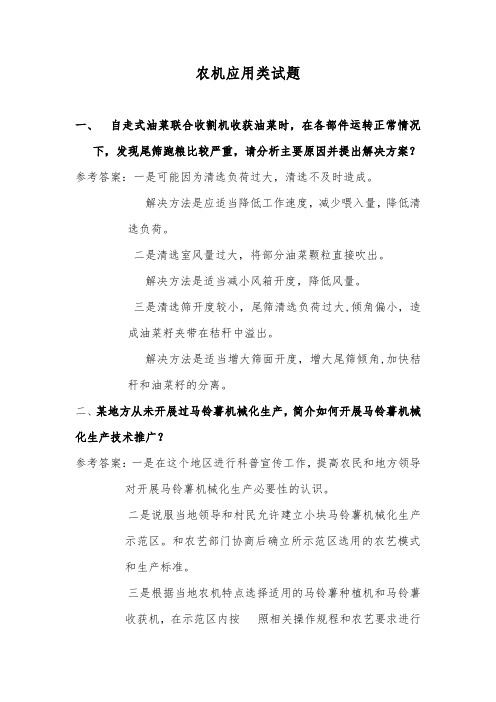 农机应用类试题

一、 自走式油菜联合收割机收获油菜时，在各部件运转正常情况下，发现尾筛跑粮比较严重，请分析主要原因并提出解决方案？

参考答案：一是可能因为清选负荷过大，清选不及时造成。

解决方法是应适当降低工作速度，减少喂入量，降低清选负荷。

二是清选室风量过大，将部分油菜颗粒直接吹出。

解决方法是适当减小风箱开度，降低风量。

三是清选筛开度较小，尾筛清选负荷过大，倾角偏小，造成油菜籽夹带在秸秆中溢出。

解决方法是适当增大筛面开度，增大尾筛倾角，加快秸秆和油菜籽的分离。

二、某地方从未开展过马铃薯机械化生产，简介如何开展马铃薯机械化生产技术推广？

参考答案：一是在这个地区进行科普宣传工作，提高农民和地方领导对开展马铃薯机械化生产必要性的认识。

二是说服当地领导和村民允许建立小块马铃薯机械化生产示范区。和农艺部门协商后确立所示范区选用的农艺模式和生产标准。

三是根据当地农机特点选择适用的马铃薯种植机和马铃薯收获机，在示范区内按 照相关操作规程和农艺要求进行